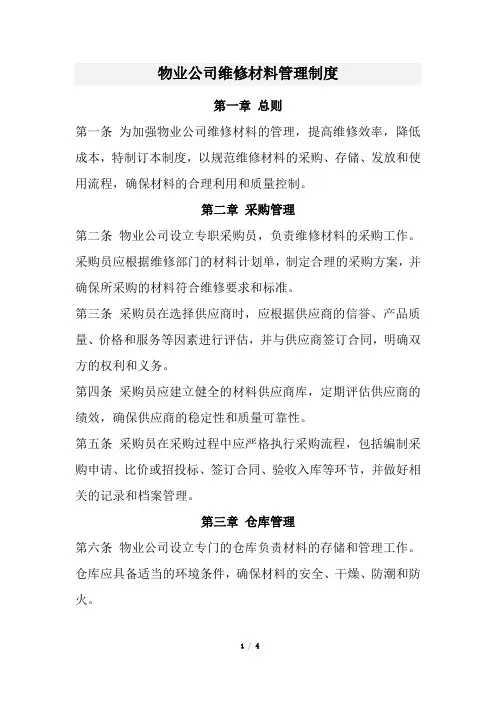 物业公司维修材料管理制度

第一章 总则

第一条 为加强物业公司维修材料的管理，提高维修效率，降低成本，特制订本制度，以规范维修材料的采购、存储、发放和使用流程，确保材料的合理利用和质量控制。

第二章 采购管理

第二条 物业公司设立专职采购员，负责维修材料的采购工作。采购员应根据维修部门的材料计划单，制定合理的采购方案，并确保所采购的材料符合维修要求和标准。

第三条 采购员在选择供应商时，应根据供应商的信誉、产品质量、价格和服务等因素进行评估，并与供应商签订合同，明确双方的权利和义务。

第四条 采购员应建立健全的材料供应商库，定期评估供应商的绩效，确保供应商的稳定性和质量可靠性。

第五条 采购员在采购过程中应严格执行采购流程，包括编制采购申请、比价或招投标、签订合同、验收入库等环节，并做好相关的记录和档案管理。

第三章 仓库管理

第六条 物业公司设立专门的仓库负责材料的存储和管理工作。仓库应具备适当的环境条件，确保材料的安全、干燥、防潮和防火。

1 / 4